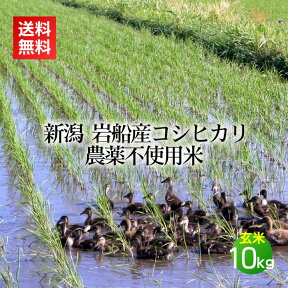 送料
無料

新潟 岩船産コシヒカリ
農薬不使用米

玄米
10kg